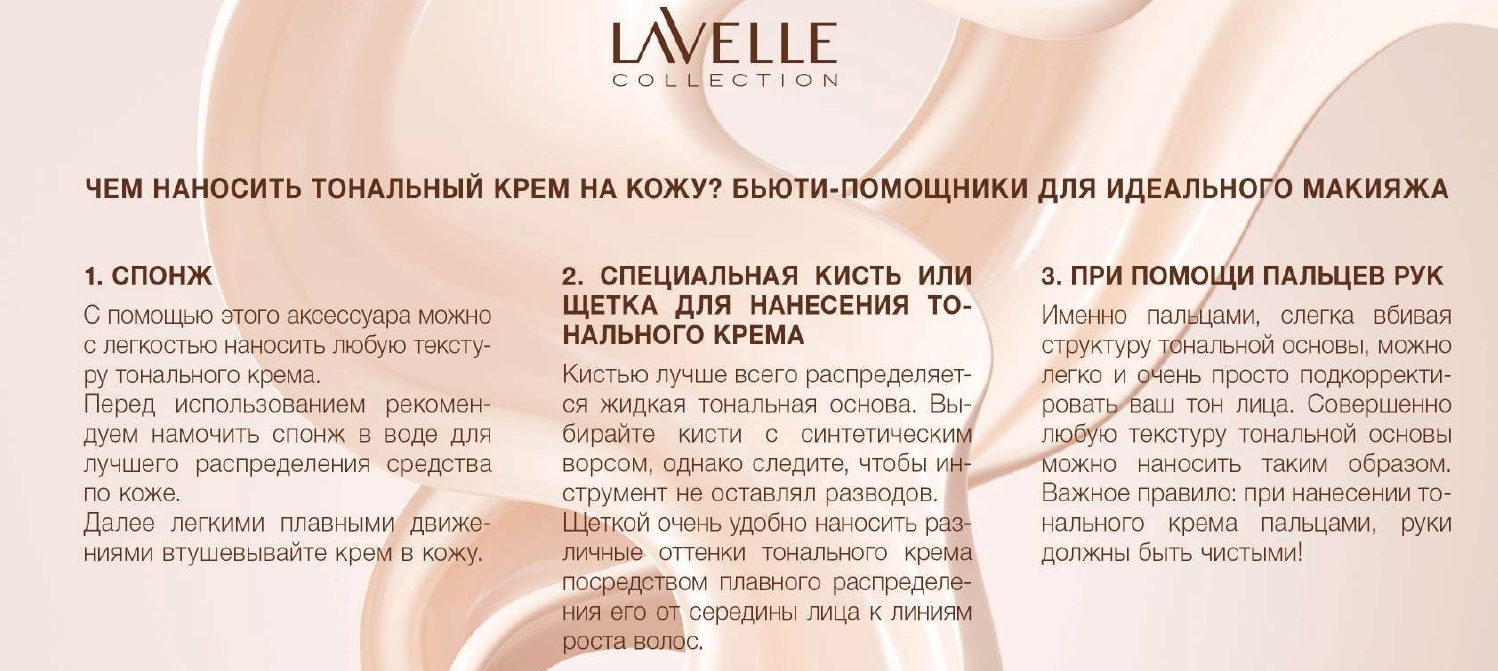 LAVELLE
COLLECTION

ЧЕМ НАНОСИТЬ ТОНАЛЬНЫЙ КРЕМ НА КОЖУ? БЬЮТИ-ПОМОЩНИКИ ДЛЯ ИДЕАЛЬНОГО МАКИЯЖА

1. СПОНЖ

С помощью этого аксессуара можно с легкостью наносить любую текстуру тонального крема.

Перед использованием рекомендуем намочить спонж в воде для лучшего распределения средства по коже.

Далее легкими плавными движениями втушевывайте крем в кожу.

2. СПЕЦИАЛЬНАЯ КИСТЬ ИЛИ ЩЕТКА ДЛЯ НАНЕСЕНИЯ ТОНАЛЬНОГО КРЕМА

Кистью лучше всего распределяется жидкая тональная основа. Выбирайте кисти с синтетическим ворсом, однако следите, чтобы инструмент не оставлял разводов.

Щеткой очень удобно наносить различные оттенки тонального крема посредством плавного распределения его от середины лица к линиям роста волос.

3. ПРИ ПОМОЩИ ПАЛЬЦЕВ РУК

Именно пальцами, слегка вбивая структуру тональной основы, можно легко и очень просто подкорректировать ваш тон лица. Совершенно любую текстуру тональной основы можно наносить таким образом. Важное правило: при нанесении тонального крема пальцами, руки должны быть чистыми!